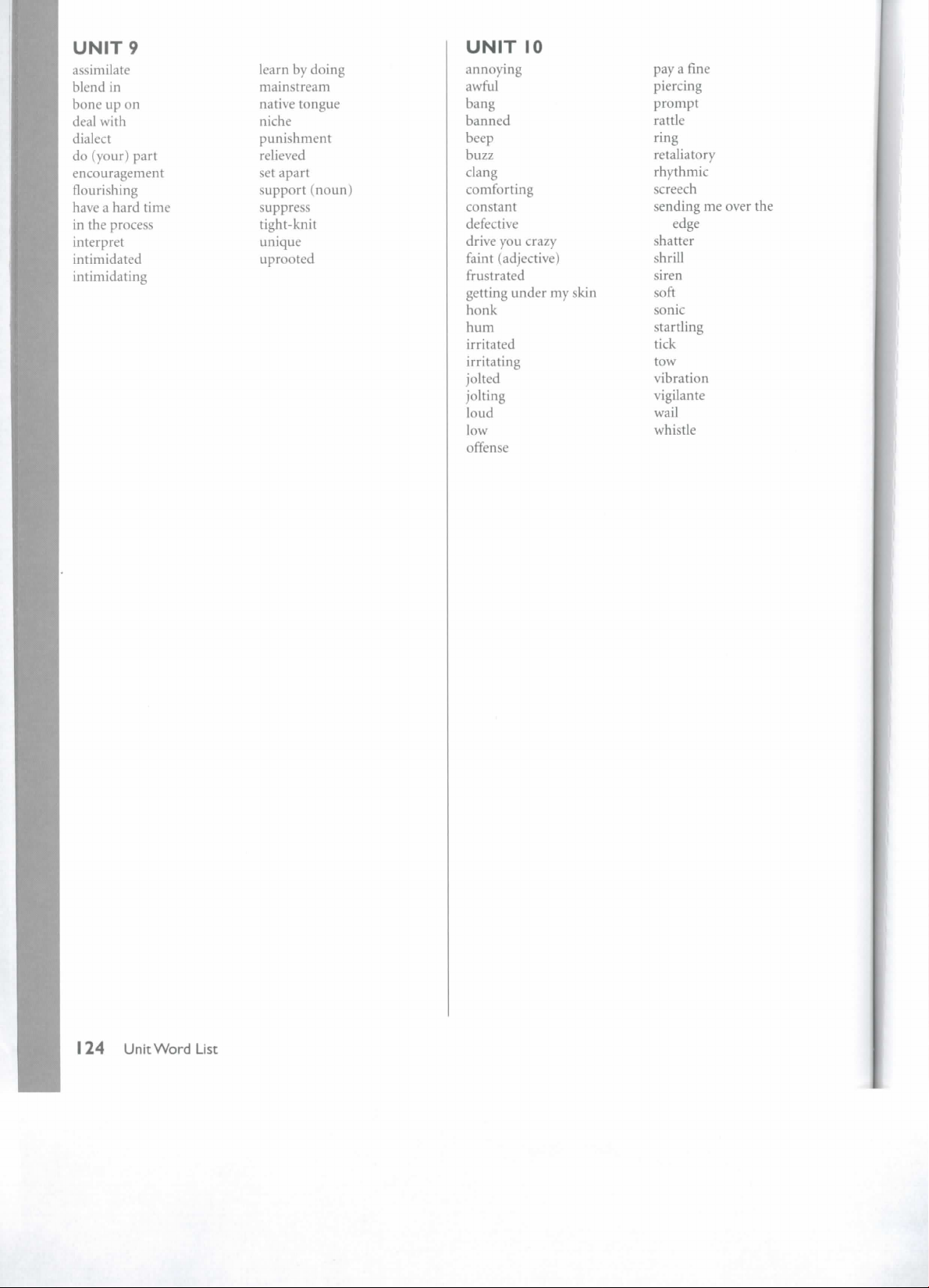 UNIT 9

assimilate
blend in
bone up on
deal with
dialect
do (your) part
encouragement
flourishing
have a hard time
in the process
interpret
intimidated
intimidating

learn by doing
mainstream
native tongue
niche
punishment
relieved
set apart
support (noun)
suppress
tight-knit
unique
uprooted

UNIT 10

annoying
awful
bang
banned
beep
buzz
clang
comforting
constant
defective
drive you crazy
faint (adjective)
frustrated
getting under my skin
honk
hum
irritated
irritating
jolted
jolting
loud
low
offense

pay a fine
piercing
prompt
rattle
ring
retaliatory
rhythmic
screech
sending me over the edge
shatter
shrill
siren
soft
sonic
startling
tick
tow
vibration
vigilante
wail
whistle

124 Unit Word List